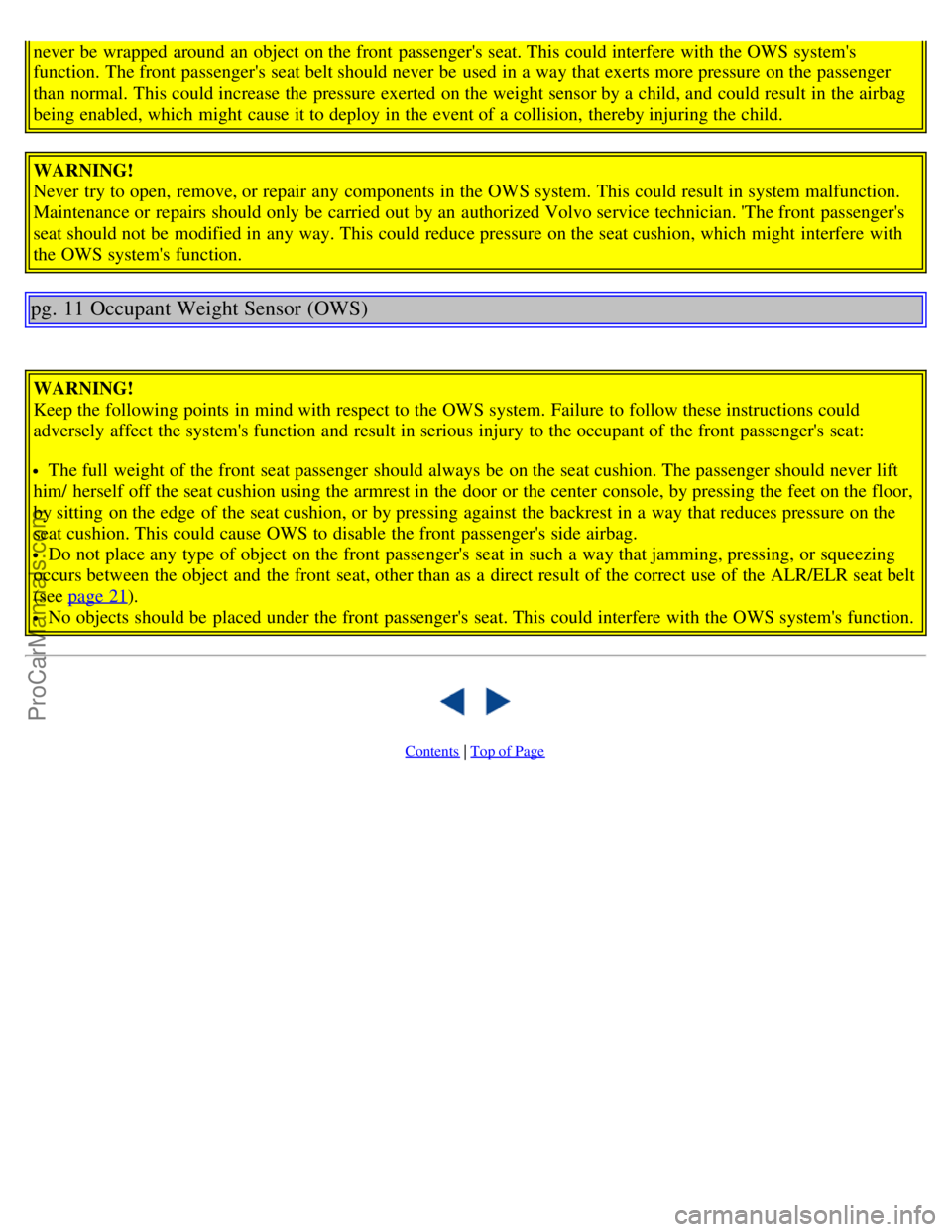 never be wrapped around an object on the front passenger's seat. This could interfere with the OWS system's function. The front passenger's seat belt should never be used in a way that exerts more pressure on the passenger than normal. This could increase the pressure exerted on the weight sensor by a child, and could result in the airbag being enabled, which might cause it to deploy in the event of a collision, thereby injuring the child.

WARNING!
Never try to open, remove, or repair any components in the OWS system. This could result in system malfunction. Maintenance or repairs should only be carried out by an authorized Volvo service technician. 'The front passenger's seat should not be modified in any way. This could reduce pressure on the seat cushion, which might interfere with the OWS system's function.

pg. 11 Occupant Weight Sensor (OWS)

WARNING!
Keep the following points in mind with respect to the OWS system. Failure to follow these instructions could adversely affect the system's function and result in serious injury to the occupant of the front passenger's seat:

• The full weight of the front seat passenger should always be on the seat cushion. The passenger should never lift him/ herself off the seat cushion using the armrest in the door or the center console, by pressing the feet on the floor, by sitting on the edge of the seat cushion, or by pressing against the backrest in a way that reduces pressure on the seat cushion. This could cause OWS to disable the front passenger's side airbag.
• Do not place any type of object on the front passenger's seat in such a way that jamming, pressing, or squeezing occurs between the object and the front seat, other than as a direct result of the correct use of the ALR/ELR seat belt (see page 21).
• No objects should be placed under the front passenger's seat. This could interfere with the OWS system's function.

ProCarManuals.com

Contents | Top of Page

carmanualsonline.info